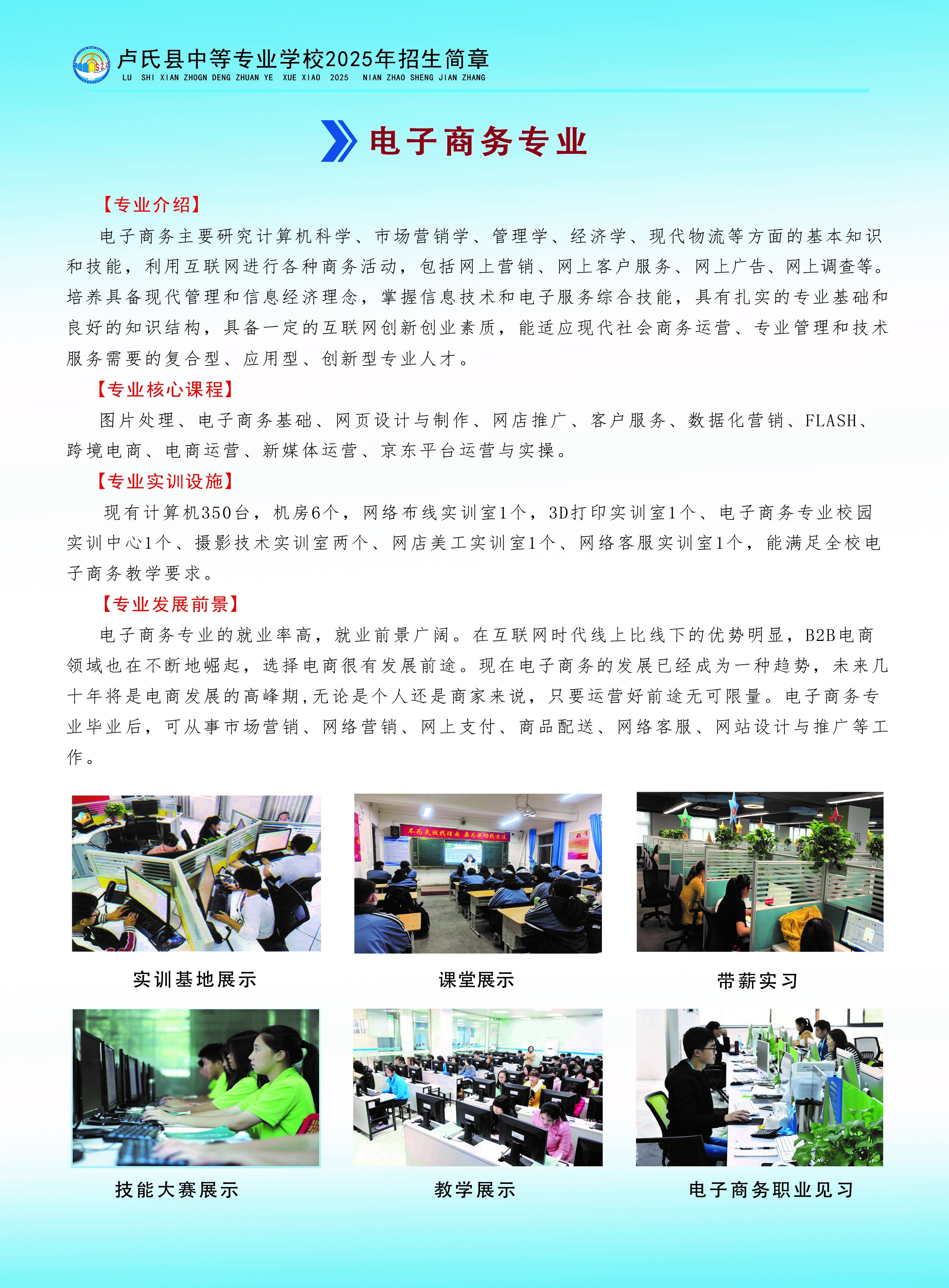 卢氏县中等专业学校2025年招生简章
LU SHI XIAN ZHOGN DENG ZHUAN YE XUE XIAO 2025 NIAN ZHAO SHENG JIAN ZHANG

电子商务专业

【专业介绍】

电子商务主要研究计算机科学、市场营销学、管理学、经济学、现代物流等方面的基本知识和技能，利用互联网进行各种商务活动，包括网上营销、网上客户服务、网上广告、网上调查等。培养具备现代管理和信息经济理念，掌握信息技术和电子服务综合技能，具有扎实的专业基础和良好的知识结构，具备一定的互联网创新创业素质，能适应现代社会商务运营、专业管理和技术服务需要的复合型、应用型、创新型专业人才。

【专业核心课程】

图片处理、电子商务基础、网页设计与制作、网店推广、客户服务、数据化营销、FLASH、跨境电商、电商运营、新媒体运营、京东平台运营与实操。

【专业实训设施】

现有计算机350台，机房6个，网络布线实训室1个，3D打印实训室1个、电子商务专业校园实训中心1个、摄影技术实训室两个、网店美工实训室1个、网络客服实训室1个，能满足全校电子商务教学要求。

【专业发展前景】

电子商务专业的就业率高，就业前景广阔。在互联网时代线上比线下的优势明显，B2B电商领域也在不断地崛起，选择电商很有发展前途。现在电子商务的发展已经成为一种趋势，未来几十年将是电商发展的高峰期，无论是个人还是商家来说，只要运营好前途无可限量。电子商务专业毕业后，可从事市场营销、网络营销、网上支付、商品配送、网络客服、网站设计与推广等工作。

不为失败找理由 要为成功找方法

实训基地展示

课堂展示

带薪实习

技能大赛展示

教学展示

电子商务职业见习